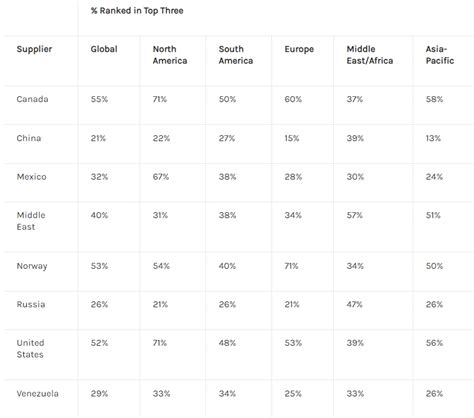 | | % Ranked in Top Three | | | | | |
|---|---|---|---|---|---|---|
| Supplier | Global | North America | South America | Europe | Middle East/Africa | Asia-Pacific |
| Canada | 55% | 71% | 50% | 60% | 37% | 58% |
| China | 21% | 22% | 27% | 15% | 39% | 13% |
| Mexico | 32% | 67% | 38% | 28% | 30% | 24% |
| Middle East | 40% | 31% | 38% | 34% | 57% | 51% |
| Norway | 53% | 54% | 40% | 71% | 34% | 50% |
| Russia | 26% | 21% | 26% | 21% | 47% | 26% |
| United States | 52% | 71% | 48% | 53% | 39% | 56% |
| Venezuela | 29% | 33% | 34% | 25% | 33% | 26% |